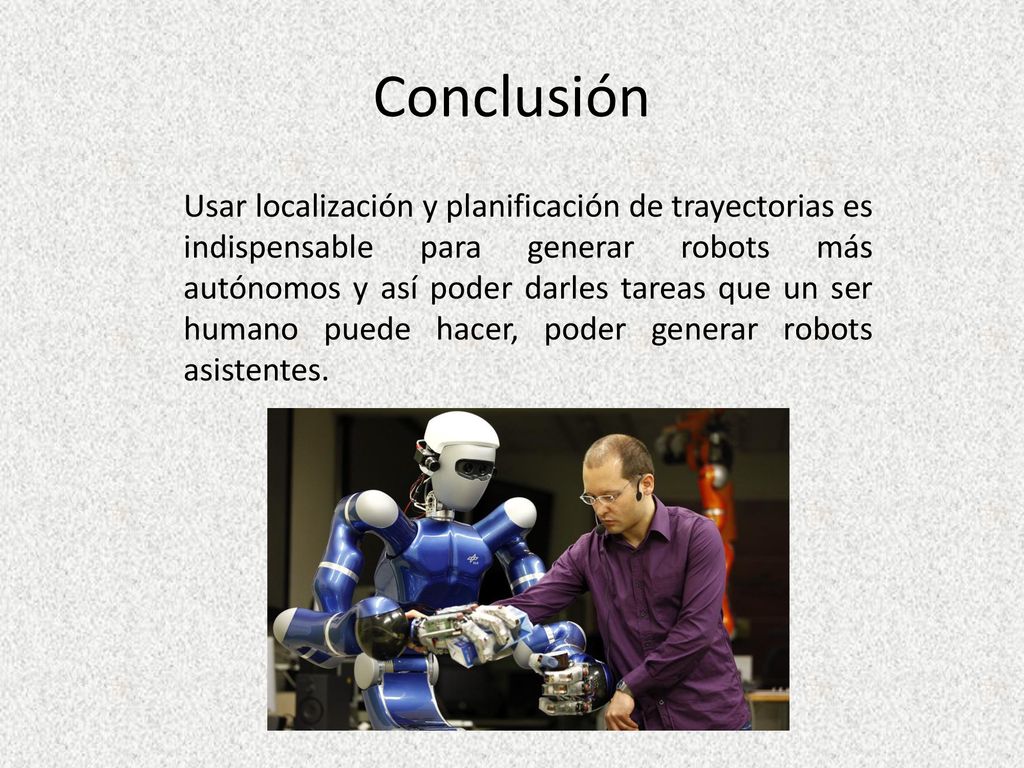 Conclusión

Usar localización y planificación de trayectorias es indispensable para generar robots más autónomos y así poder darles tareas que un ser humano puede hacer, poder generar robots asistentes.